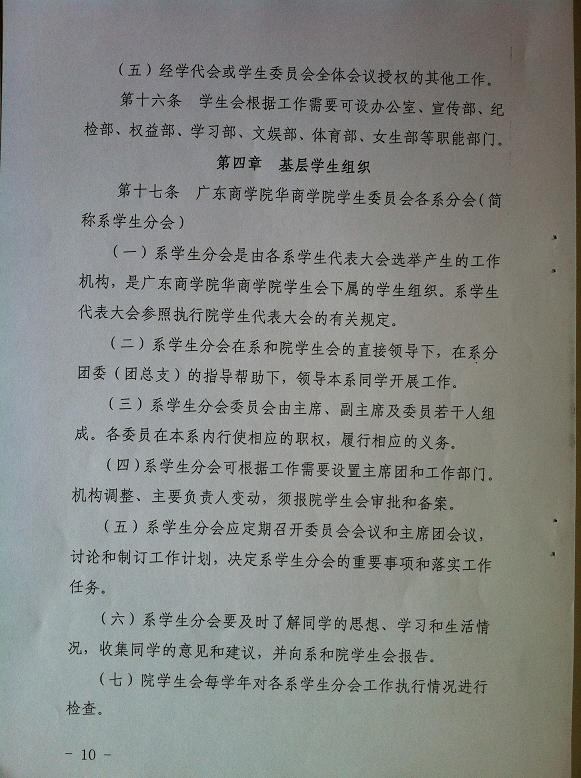 （五）经学代会或学生委员会全体会议授权的其他工作。

第十六条　学生会根据工作需要可设办公室、宣传部、纪检部、权益部、学习部、文娱部、体育部、女生部等职能部门。

第四章　基层学生组织

第十七条　广东商学院华商学院学生委员会各系分会（简称系学生分会）

（一）系学生分会是由各系学生代表大会选举产生的工作机构，是广东商学院华商学院学生会下属的学生组织。系学生代表大会参照执行院学生代表大会的有关规定。

（二）系学生分会在系和院学生会的直接领导下，在系分团委（团总支）的指导帮助下，领导本系同学开展工作。

（三）系学生分会委员会由主席、副主席及委员若干人组成。各委员在本系内行使相应的职权，履行相应的义务。

（四）系学生分会可根据工作需要设置主席团和工作部门。机构调整、主要负责人变动，须报院学生会审批和备案。

（五）系学生分会应定期召开委员会会议和主席团会议，讨论和制订工作计划，决定系学生分会的重要事项和落实工作任务。

（六）系学生分会要及时了解同学的思想、学习和生活情况，收集同学的意见和建议，并向系和院学生会报告。

（七）院学生会每学年对各系学生分会工作执行情况进行检查。

－ 10 －